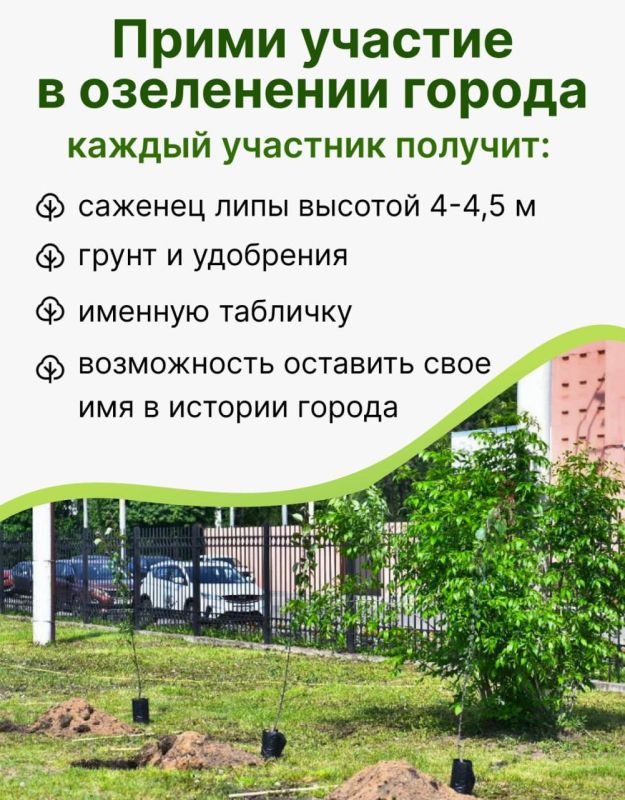 Прими участие в озеленении города

каждый участник получит:

саженец липы высотой 4-4,5 м

грунт и удобрения

именную табличку

возможность оставить свое имя в истории города